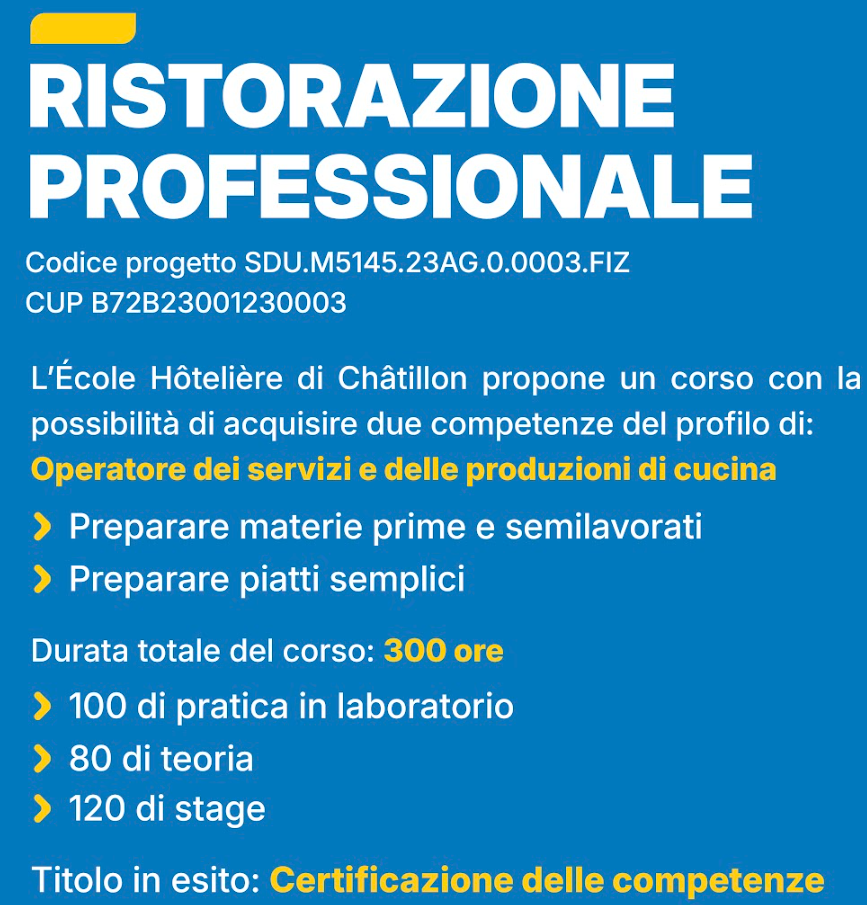 RISTORAZIONE PROFESSIONALE

Codice progetto SDU.M5145.23AG.0.0003.FIZ
CUP B72B23001230003

L'École Hôtelière di Châtillon propone un corso con la possibilità di acquisire due competenze del profilo di:
Operatore dei servizi e delle produzioni di cucina

› Preparare materie prime e semilavorati
› Preparare piatti semplici

Durata totale del corso: 300 ore

› 100 di pratica in laboratorio
› 80 di teoria
› 120 di stage

Titolo in esito: Certificazione delle competenze